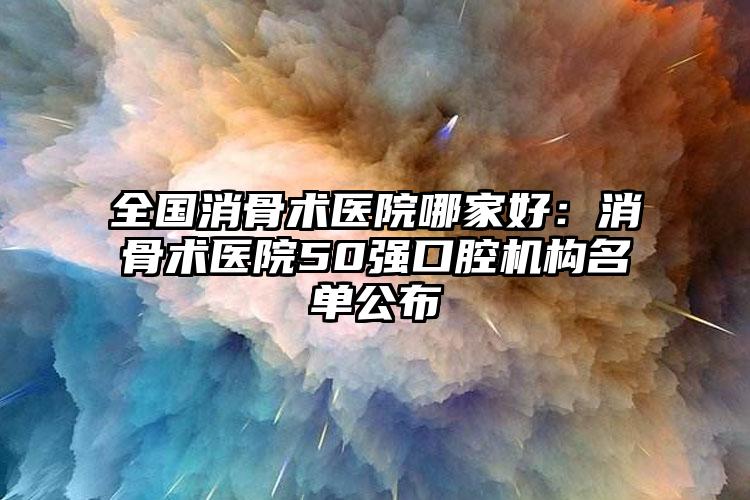 全国消骨术医院哪家好：消骨术医院50强口腔机构名单公布